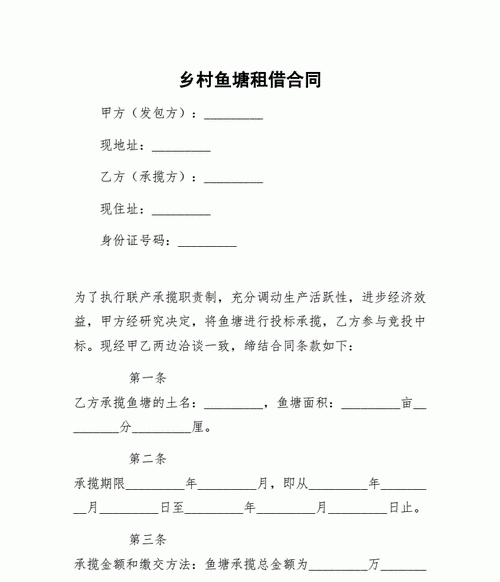 乡村鱼塘租借合同

甲方（发包方）：_________

现地址：_________

乙方（承揽方）：_________

现住址：_________

身份证号码：_________

为了执行联产承揽职责制，充分调动生产活跃性，进步经济效益，甲方经研究决定，将鱼塘进行投标承揽，乙方参与竞投中标。现经甲乙两边洽谈一致，缔结合同条款如下：

第一条

乙方承揽鱼塘的土名：_________，鱼塘面积：_________亩_________分_________厘。

第二条

承揽期限_________年_________月，即从_________年_________月_________日至_________年_________月_________日止。

第三条

承揽金额和缴交方法：鱼塘承揽总金额为_________万_______